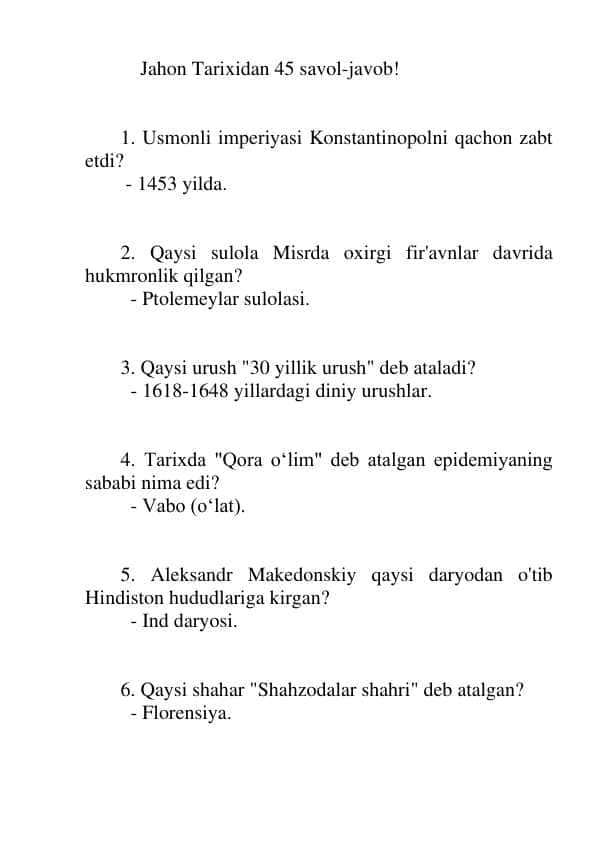 Jahon Tarixidan 45 savol-javob!

1. Usmonli imperiyasi Konstantinopolni qachon zabt etdi?
- 1453 yilda.

2. Qaysi sulola Misrda oxirgi fir'avnlar davrida hukmronlik qilgan?
- Ptolemeylar sulolasi.

3. Qaysi urush "30 yillik urush" deb ataladi?
- 1618-1648 yillardagi diniy urushlar.

4. Tarixda "Qora o‘lim" deb atalgan epidemiyaning sababi nima edi?
- Vabo (o‘lat).

5. Aleksandr Makedonskiy qaysi daryodan o'tib Hindiston hududlariga kirgan?
- Ind daryosi.

6. Qaysi shahar "Shahzodalar shahri" deb atalgan?
- Florensiya.